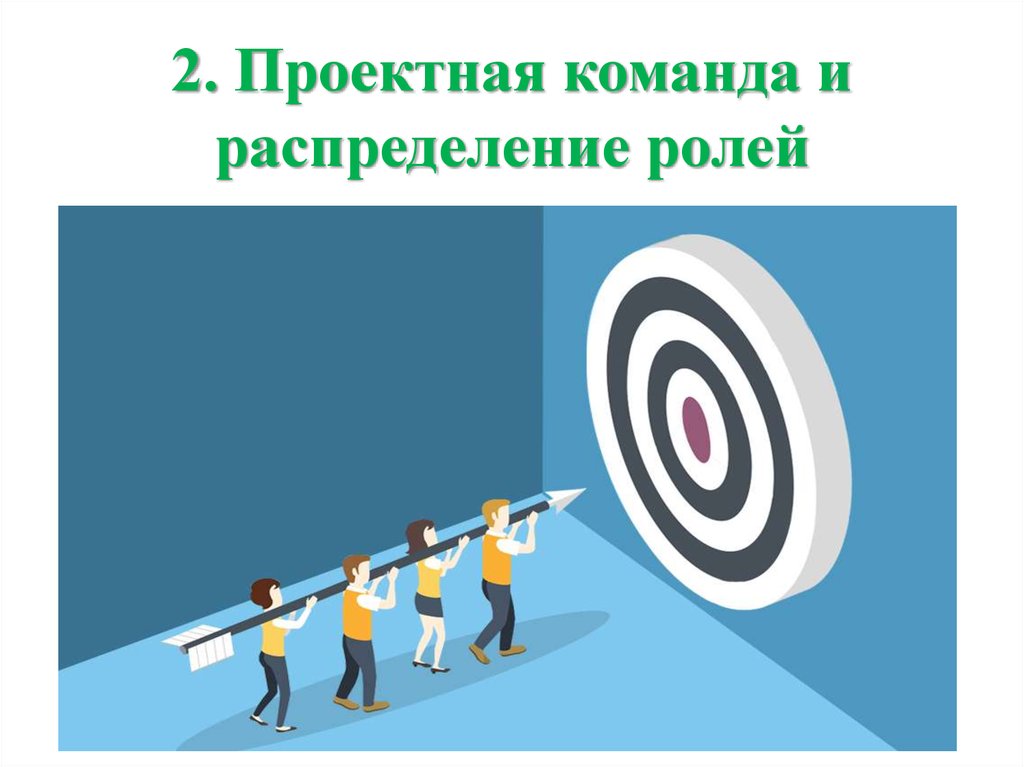 2. Проектная команда и распределение ролей